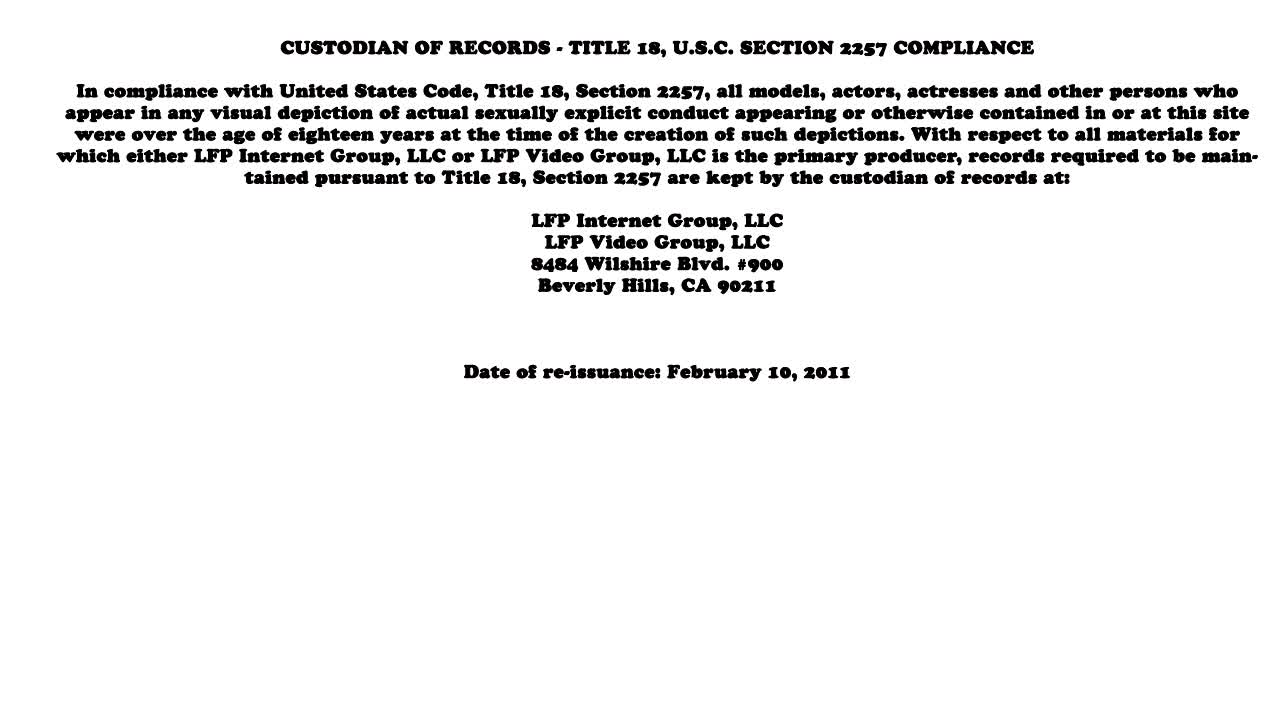 CUSTODIAN OF RECORDS - TITLE 18, U.S.C. SECTION 2257 COMPLIANCE

In compliance with United States Code, Title 18, Section 2257, all models, actors, actresses and other persons who appear in any visual depiction of actual sexually explicit conduct appearing or otherwise contained in or at this site were over the age of eighteen years at the time of the creation of such depictions. With respect to all materials for which either LFP Internet Group, LLC or LFP Video Group, LLC is the primary producer, records required to be maintained pursuant to Title 18, Section 2257 are kept by the custodian of records at:

LFP Internet Group, LLC
LFP Video Group, LLC
8484 Wilshire Blvd. #900
Beverly Hills, CA 90211

Date of re-issuance: February 10, 2011